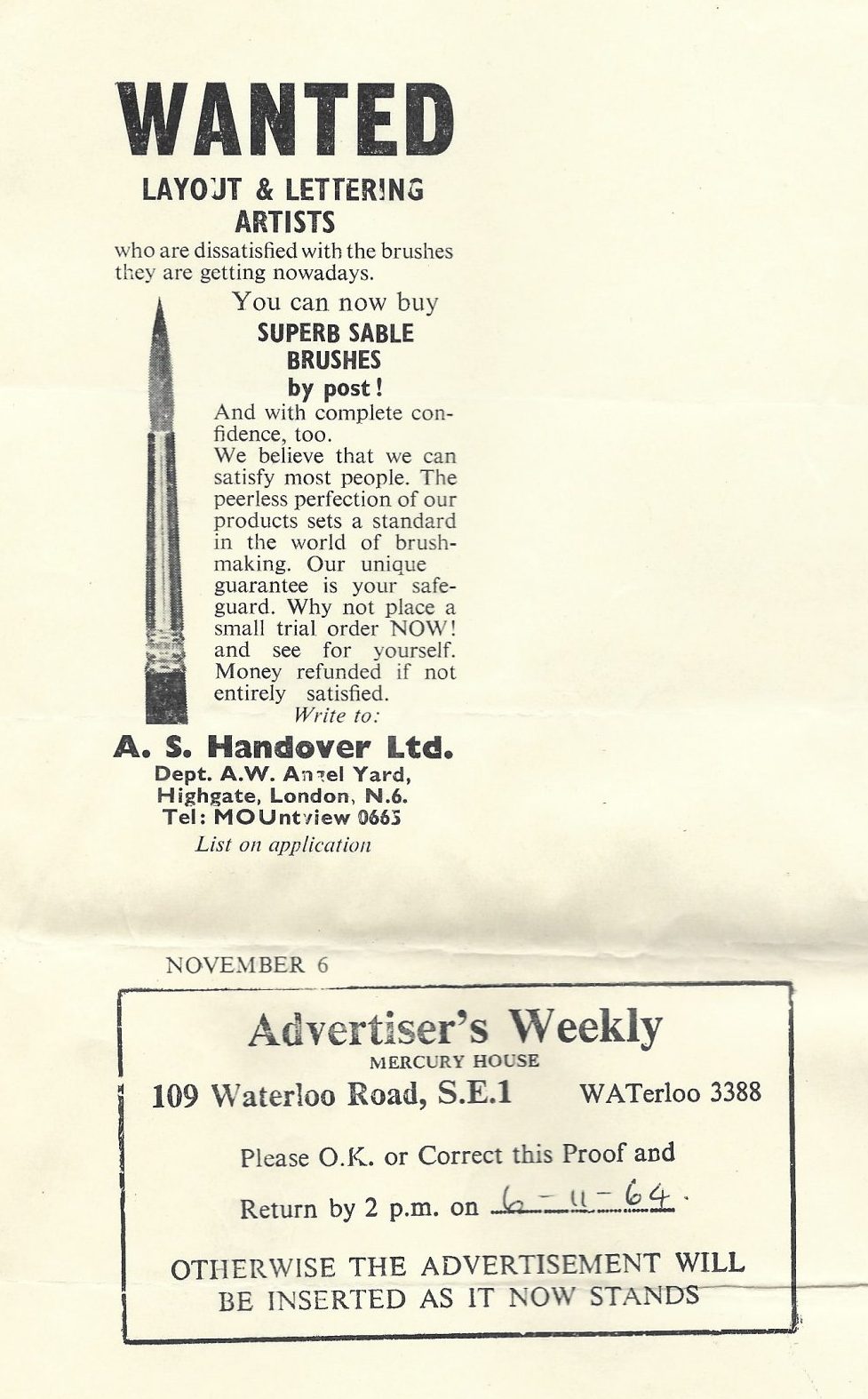 WANTED

LAYOUT & LETTERING ARTISTS

who are dissatisfied with the brushes they are getting nowadays.

You can now buy

SUPERB SABLE BRUSHES by post!

And with complete confidence, too.
We believe that we can satisfy most people. The peerless perfection of our products sets a standard in the world of brushmaking. Our unique guarantee is your safeguard. Why not place a small trial order NOW! and see for yourself. Money refunded if not entirely satisfied.

Write to:

A. S. Handover Ltd.
Dept. A.W. Angel Yard, Highgate, London, N.6.
Tel: MOUntview 0665
List on application

NOVEMBER 6

Advertiser's Weekly
MERCURY HOUSE
109 Waterloo Road, S.E.1 WATerloo 3388

Please O.K. or Correct this Proof and

Return by 2 p.m. on 6-11-64.

OTHERWISE THE ADVERTISEMENT WILL BE INSERTED AS IT NOW STANDS